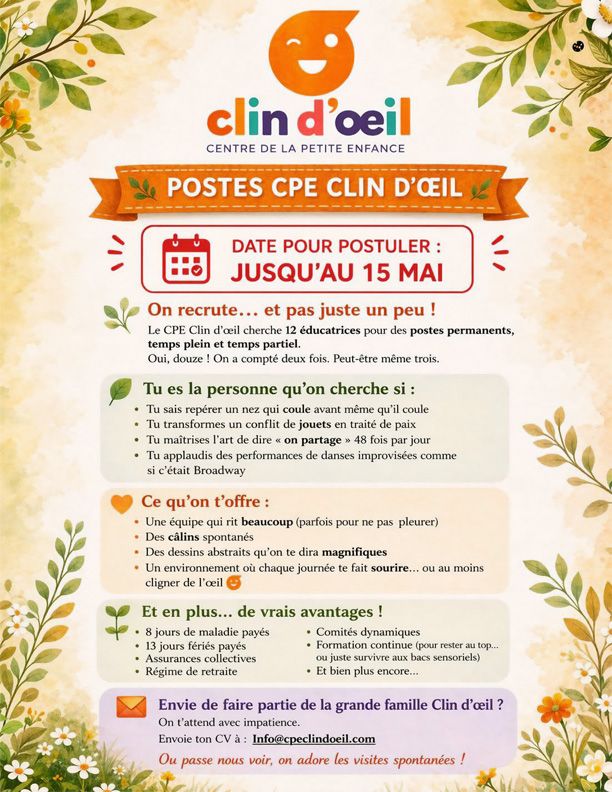 clin d'oeil
CENTRE DE LA PETITE ENFANCE

POSTES CPE CLIN D'ŒIL

DATE POUR POSTULER :
JUSQU'AU 15 MAI

On recrute… et pas juste un peu !

Le CPE Clin d'œil cherche 12 éducatrices pour des postes permanents, temps plein et temps partiel.
Oui, douze ! On a compté deux fois. Peut-être même trois.

Tu es la personne qu'on cherche si :

• Tu sais repérer un nez qui coule avant même qu'il coule
• Tu transformes un conflit de jouets en traité de paix
• Tu maîtrises l'art de dire « on partage » 48 fois par jour
• Tu applaudis des performances de danses improvisées comme si c'était Broadway

Ce qu'on t'offre :

• Une équipe qui rit beaucoup (parfois pour ne pas pleurer)
• Des câlins spontanés
• Des dessins abstraits qu'on te dira magnifiques
• Un environnement où chaque journée te fait sourire… ou au moins cligner de l'œil

Et en plus… de vrais avantages !

• 8 jours de maladie payés
• 13 jours fériés payés
• Assurances collectives
• Régime de retraite

• Comités dynamiques
• Formation continue (pour rester au top… ou juste survivre aux bacs sensoriels)
• Et bien plus encore…

Envie de faire partie de la grande famille Clin d'œil ?
On t'attend avec impatience.
Envoie ton CV à : Info@cpeclindoeil.com

Ou passe nous voir, on adore les visites spontanées !